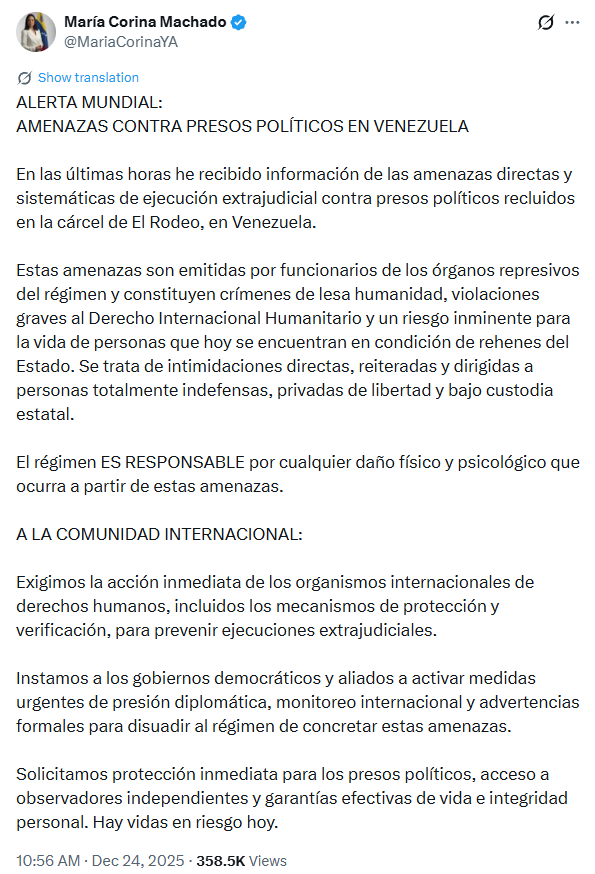 María Corina Machado
@MariaCorinaYA

Show translation

ALERTA MUNDIAL:
AMENAZAS CONTRA PRESOS POLÍTICOS EN VENEZUELA

En las últimas horas he recibido información de las amenazas directas y sistemáticas de ejecución extrajudicial contra presos políticos recluidos en la cárcel de El Rodeo, en Venezuela.

Estas amenazas son emitidas por funcionarios de los órganos represivos del régimen y constituyen crímenes de lesa humanidad, violaciones graves al Derecho Internacional Humanitario y un riesgo inminente para la vida de personas que hoy se encuentran en condición de rehenes del Estado. Se trata de intimidaciones directas, reiteradas y dirigidas a personas totalmente indefensas, privadas de libertad y bajo custodia estatal.

El régimen ES RESPONSABLE por cualquier daño físico y psicológico que ocurra a partir de estas amenazas.

A LA COMUNIDAD INTERNACIONAL:

Exigimos la acción inmediata de los organismos internacionales de derechos humanos, incluidos los mecanismos de protección y verificación, para prevenir ejecuciones extrajudiciales.

Instamos a los gobiernos democráticos y aliados a activar medidas urgentes de presión diplomática, monitoreo internacional y advertencias formales para disuadir al régimen de concretar estas amenazas.

Solicitamos protección inmediata para los presos políticos, acceso a observadores independientes y garantías efectivas de vida e integridad personal. Hay vidas en riesgo hoy.

10:56 AM · Dec 24, 2025 · 358.5K Views